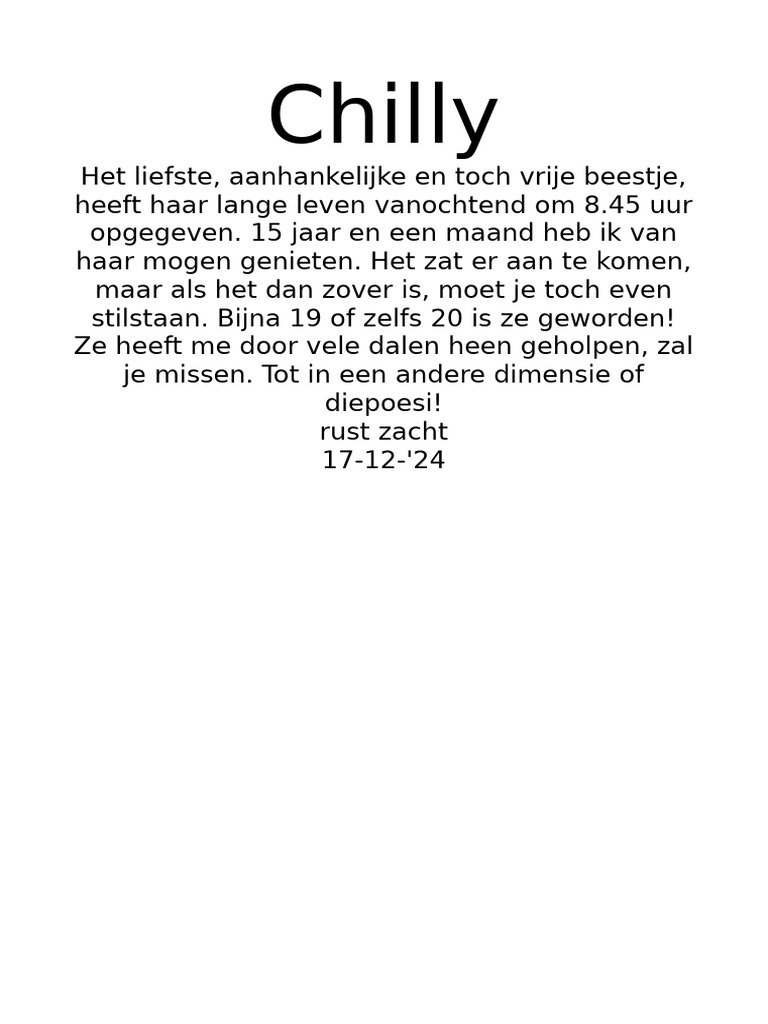 Chilly

Het liefste, aanhankelijke en toch vrije beestje, heeft haar lange leven vanochtend om 8.45 uur opgegeven. 15 jaar en een maand heb ik van haar mogen genieten. Het zat er aan te komen, maar als het dan zover is, moet je toch even stilstaan. Bijna 19 of zelfs 20 is ze geworden! Ze heeft me door vele dalen heen geholpen, zal je missen. Tot in een andere dimensie of diepoesi!
rust zacht
17-12-'24